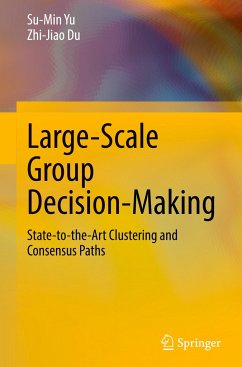 Su-Min Yu
Zhi-Jiao Du

Large-Scale Group Decision-Making

State-to-the-Art Clustering and Consensus Paths

Springer